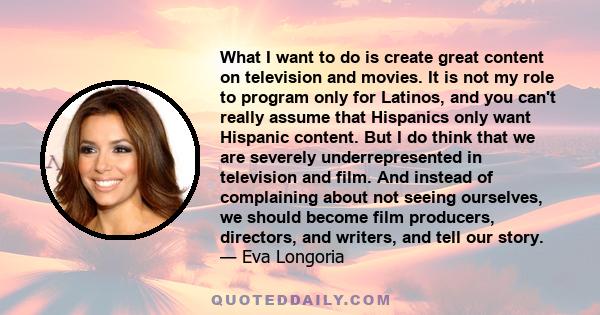 What I want to do is create great content on television and movies. It is not my role to program only for Latinos, and you can't really assume that Hispanics only want Hispanic content. But I do think that we are severely underrepresented in television and film. And instead of complaining about not seeing ourselves, we should become film producers, directors, and writers, and tell our story.
— Eva Longoria

QUOTEDDAILY.COM